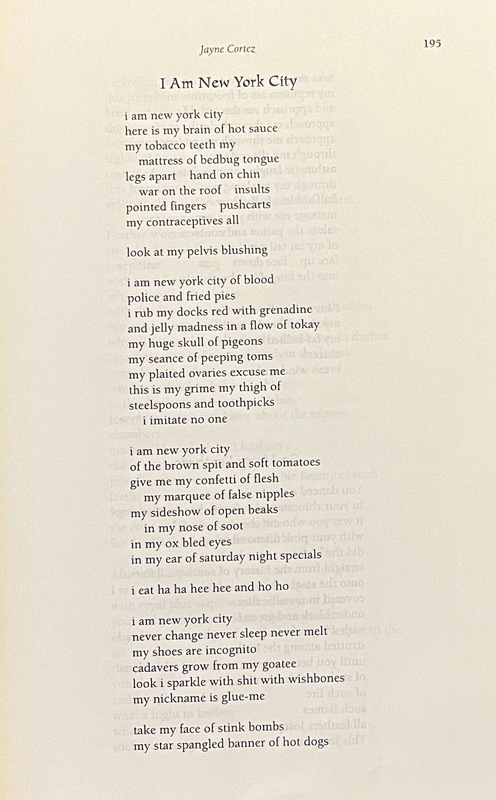 Jayne Cortez

195

I Am New York City

i am new york city
here is my brain of hot sauce
my tobacco teeth my
mattress of bedbug tongue
legs apart hand on chin
war on the roof insults
pointed fingers pushcarts
my contraceptives all

look at my pelvis blushing

i am new york city of blood
police and fried pies
i rub my docks red with grenadine
and jelly madness in a flow of tokay
my huge skull of pigeons
my seance of peeping toms
my plaited ovaries excuse me
this is my grime my thigh of
steelspoons and toothpicks
i imitate no one

i am new york city
of the brown spit and soft tomatoes
give me my confetti of flesh
my marquee of false nipples
my sideshow of open beaks
in my nose of soot
in my ox bled eyes
in my ear of saturday night specials

i eat ha ha hee hee and ho ho

i am new york city
never change never sleep never melt
my shoes are incognito
cadavers grow from my goatee
look i sparkle with shit with wishbones
my nickname is glue-me

take my face of stink bombs
my star spangled banner of hot dogs